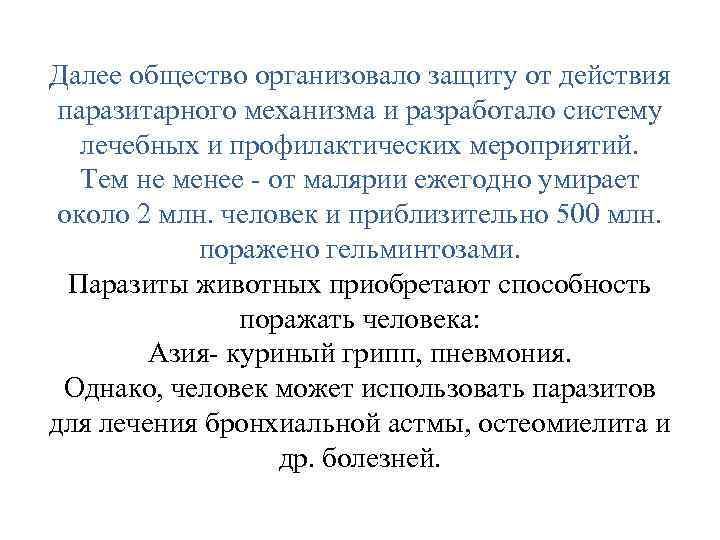 Далее общество организовало защиту от действия паразитарного механизма и разработало систему лечебных и профилактических мероприятий. Тем не менее - от малярии ежегодно умирает около 2 млн. человек и приблизительно 500 млн. поражено гельминтозами.

Паразиты животных приобретают способность поражать человека:

Азия- куриный грипп, пневмония.

Однако, человек может использовать паразитов для лечения бронхиальной астмы, остеомиелита и др. болезней.